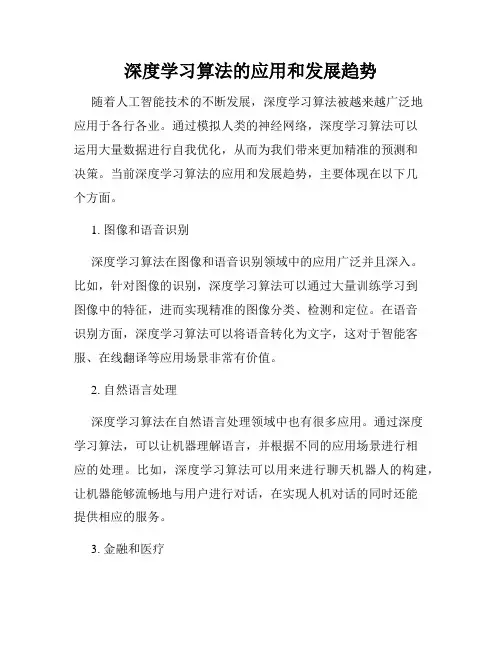 深度学习算法的应用和发展趋势

随着人工智能技术的不断发展，深度学习算法被越来越广泛地应用于各行各业。通过模拟人类的神经网络，深度学习算法可以运用大量数据进行自我优化，从而为我们带来更加精准的预测和决策。当前深度学习算法的应用和发展趋势，主要体现在以下几个方面。

1. 图像和语音识别

深度学习算法在图像和语音识别领域中的应用广泛并且深入。比如，针对图像的识别，深度学习算法可以通过大量训练学习到图像中的特征，进而实现精准的图像分类、检测和定位。在语音识别方面，深度学习算法可以将语音转化为文字，这对于智能客服、在线翻译等应用场景非常有价值。

2. 自然语言处理

深度学习算法在自然语言处理领域中也有很多应用。通过深度学习算法，可以让机器理解语言，并根据不同的应用场景进行相应的处理。比如，深度学习算法可以用来进行聊天机器人的构建，让机器能够流畅地与用户进行对话，在实现人机对话的同时还能提供相应的服务。

3. 金融和医疗